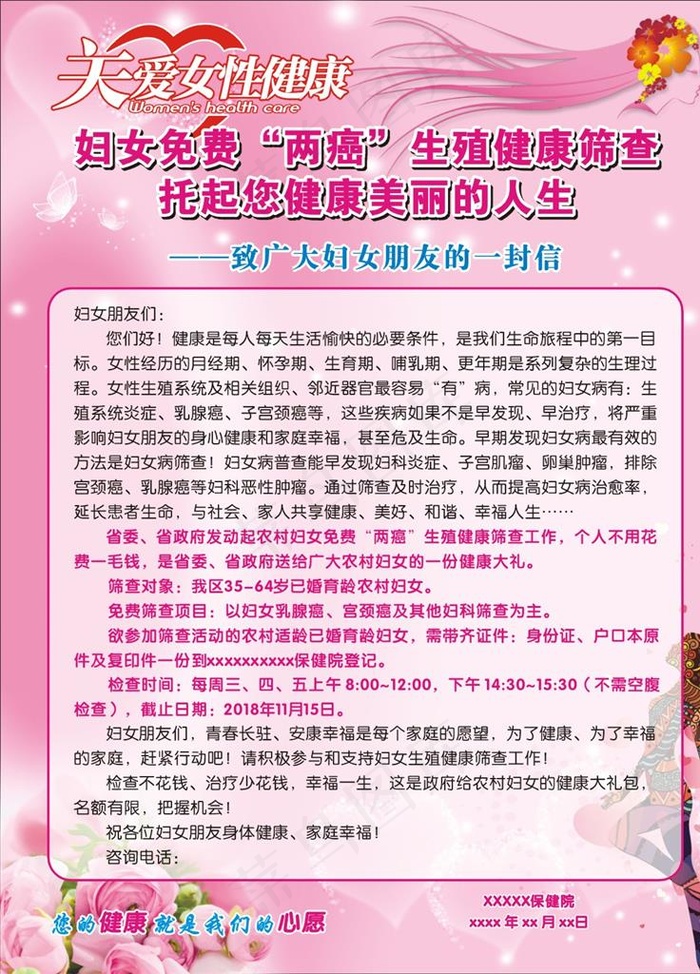 关爱女性健康
Women's health care

妇女免费“两癌”生殖健康筛查
托起您健康美丽的人生

——致广大妇女朋友的一封信

妇女朋友们：

您们好！健康是每人每天生活愉快的必要条件，是我们生命旅程中的第一目标。女性经历的月经期、怀孕期、生育期、哺乳期、更年期是系列复杂的生理过程。女性生殖系统及相关组织、邻近器官最容易“有”病，常见的妇女病有：生殖系统炎症、乳腺癌、子宫颈癌等，这些疾病如果不是早发现、早治疗，将严重影响妇女朋友的身心健康和家庭幸福，甚至危及生命。早期发现妇女病最有效的方法是妇女病筛查！妇女病普查能早发现妇科炎症、子宫肌瘤、卵巢肿瘤，排除宫颈癌、乳腺癌等妇科恶性肿瘤。通过筛查及时治疗，从而提高妇女病治愈率，延长患者生命，与社会、家人共享健康、美好、和谐、幸福人生……

省委、省政府发动起农村妇女免费“两癌”生殖健康筛查工作，个人不用花费一毛钱，是省委、省政府送给广大农村妇女的一份健康大礼。

筛查对象：我区35-64岁已婚育龄农村妇女。

免费筛查项目：以妇女乳腺癌、宫颈癌及其他妇科筛查为主。

欲参加筛查活动的农村适龄已婚育龄妇女，需带齐证件：身份证、户口本原件及复印件一份到xxxxxxxxxx保健院登记。

检查时间：每周三、四、五上午 8:00~12:00，下午 14:30~15:30（不需空腹检查），截止日期：2018年11月15日。

妇女朋友们，青春长驻、安康幸福是每个家庭的愿望，为了健康、为了幸福的家庭，赶紧行动吧！请积极参与和支持妇女生殖健康筛查工作！

检查不花钱、治疗少花钱，幸福一生，这是政府给农村妇女的健康大礼包，名额有限，把握机会！

祝各位妇女朋友身体健康、家庭幸福！

咨询电话：

您的健康就是我们的心愿

XXXXX保健院
xxxx 年 xx 月 xx日